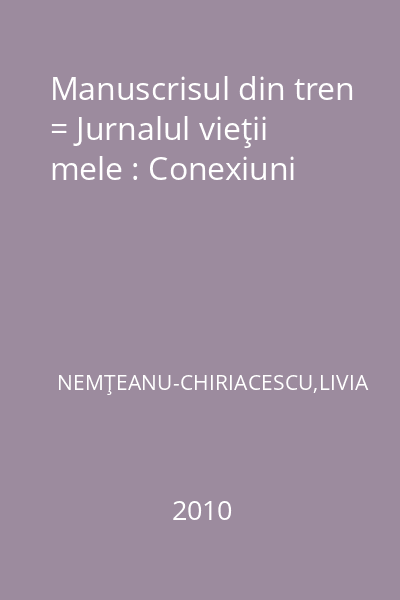 Manuscrisul din tren = Jurnalul vieţii mele : Conexiuni

NEMŢEANU-CHIRIACESCU,LIVIA

2010